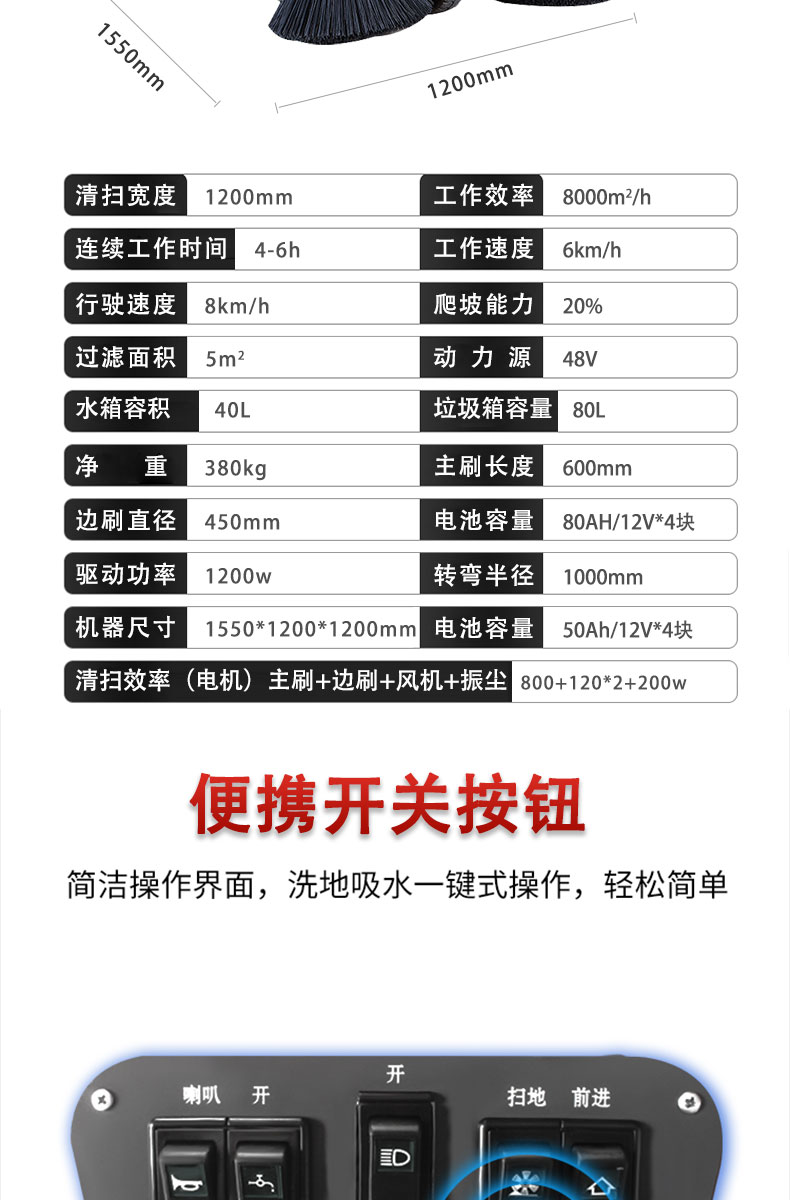 1550mm

1200mm

| 清扫宽度 | 1200mm | 工作效率 | 8000m²/h |
|---|---|---|---|
| 连续工作时间 | 4-6h | 工作速度 | 6km/h |
| 行驶速度 | 8km/h | 爬坡能力 | 20% |
| 过滤面积 | 5m² | 动 力 源 | 48V |
| 水箱容积 | 40L | 垃圾箱容量 | 80L |
| 净 重 | 380kg | 主刷长度 | 600mm |
| 边刷直径 | 450mm | 电池容量 | 80AH/12V*4块 |
| 驱动功率 | 1200w | 转弯半径 | 1000mm |
| 机器尺寸 | 1550*1200*1200mm | 电池容量 | 50Ah/12V*4块 |
| 清扫效率（电机）主刷+边刷+风机+振尘 | 800+120*2+200w | | |

便携开关按钮

简洁操作界面，洗地吸水一键式操作，轻松简单

喇叭 开

开

扫地 前进